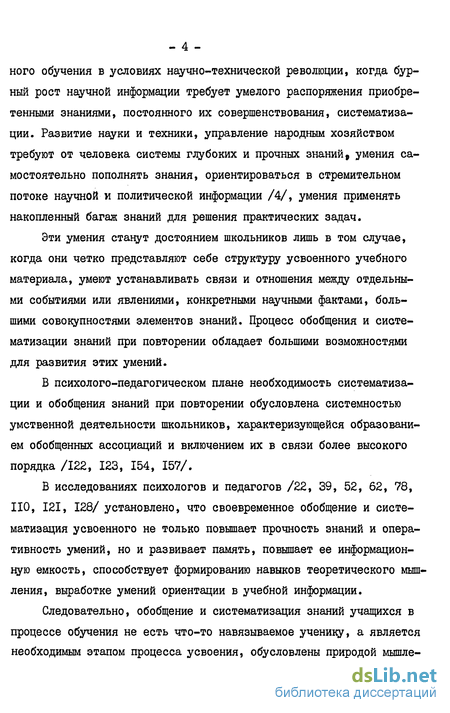 - 4 -

ного обучения в условиях научно-технической революции, когда бурный рост научной информации требует умелого распоряжения приобретенными знаниями, постоянного их совершенствования, систематизации. Развитие науки и техники, управление народным хозяйством требуют от человека системы глубоких и прочных знаний, умения самостоятельно пополнять знания, ориентироваться в стремительном потоке научной и политической информации /4/, умения применять накопленный багаж знаний для решения практических задач.

Эти умения станут достоянием школьников лишь в том случае, когда они четко представляют себе структуру усвоенного учебного материала, умеют устанавливать связи и отношения между отдельными событиями или явлениями, конкретными научными фактами, большими совокупностями элементов знаний. Процесс обобщения и систематизации знаний при повторении обладает большими возможностями для развития этих умений.

В психолого-педагогическом плане необходимость систематизации и обобщения знаний при повторении обусловлена системностью умственной деятельности школьников, характеризующейся образованием обобщенных ассоциаций и включением их в связи более высокого порядка /I22, I23, I54, I57/.

В исследованиях психологов и педагогов /22, 39, 52, 62, 78, II0, I2I, I28/ установлено, что своевременное обобщение и систематизация усвоенного не только повышает прочность знаний и оперативность умений, но и развивает память, повышает ее информационную емкость, способствует формированию навыков теоретического мышления, выработке умений ориентации в учебной информации.

Следовательно, обобщение и систематизация знаний учащихся в процессе обучения не есть что-то навязываемое ученику, а является необходимым этапом процесса усвоения, обусловлены природой мышле-

dsLib.net
библиотека диссертаций